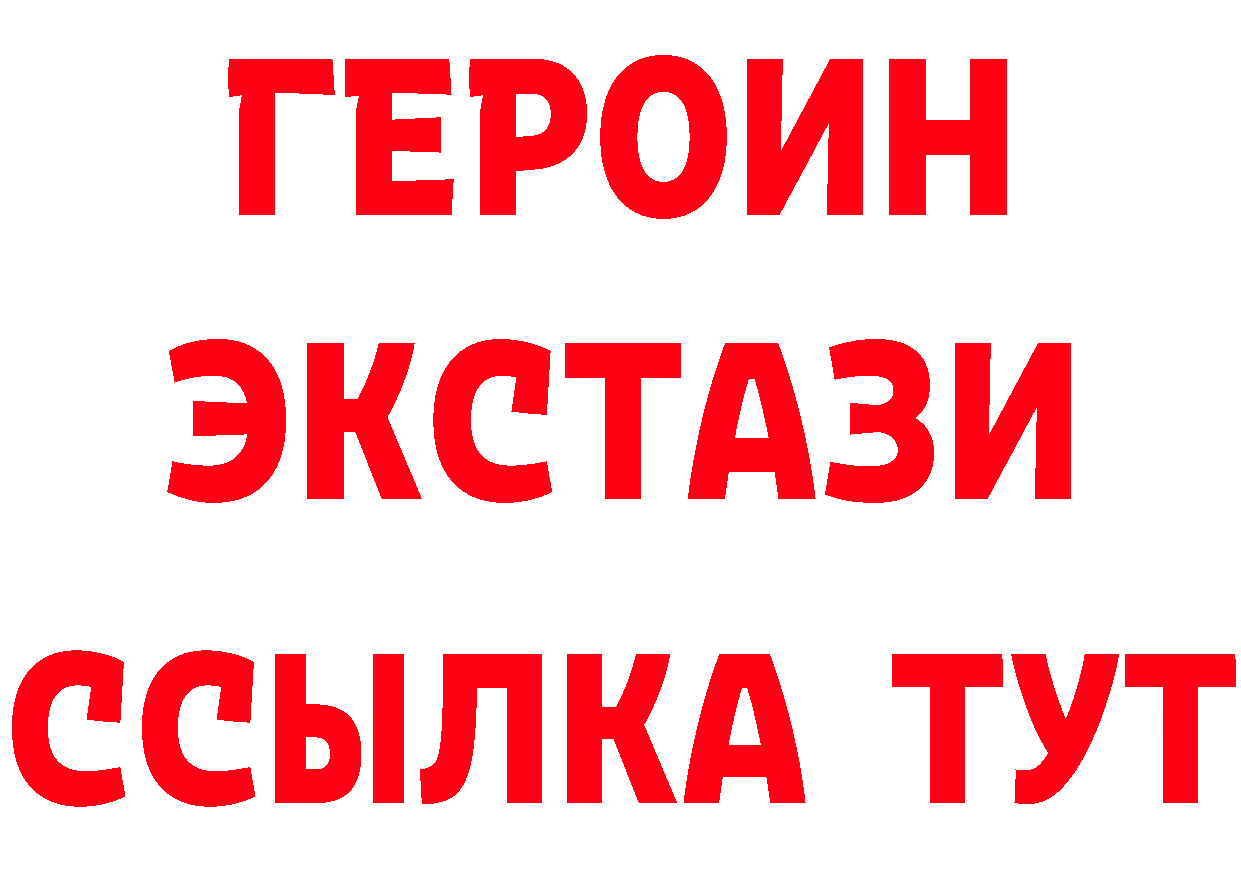 ГЕРОИН
ЭКСТАЗИ
ССЫЛКА ТУТ